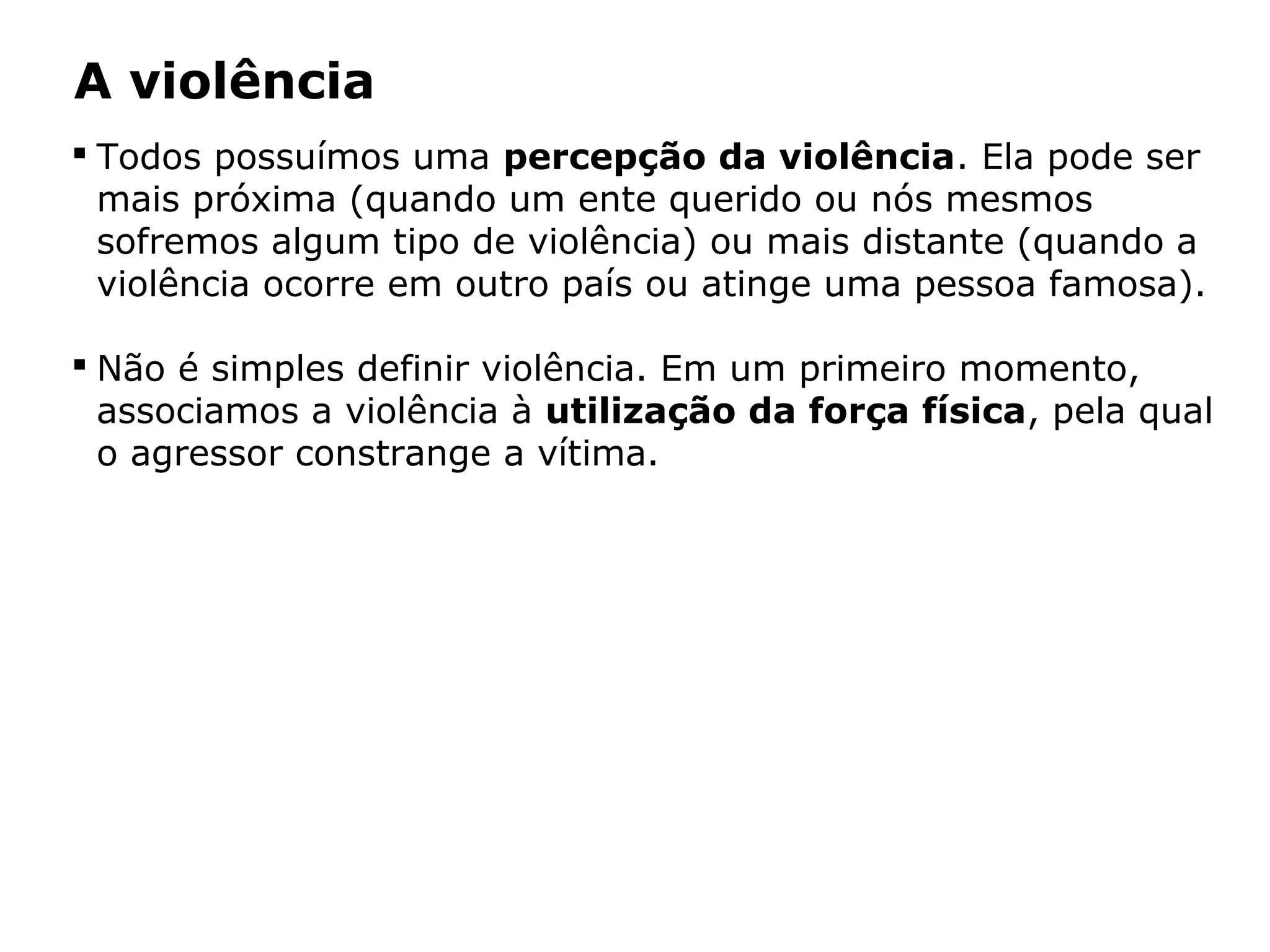 A violência

▪ Todos possuímos uma percepção da violência. Ela pode ser mais próxima (quando um ente querido ou nós mesmos sofremos algum tipo de violência) ou mais distante (quando a violência ocorre em outro país ou atinge uma pessoa famosa).

▪ Não é simples definir violência. Em um primeiro momento, associamos a violência à utilização da força física, pela qual o agressor constrange a vítima.